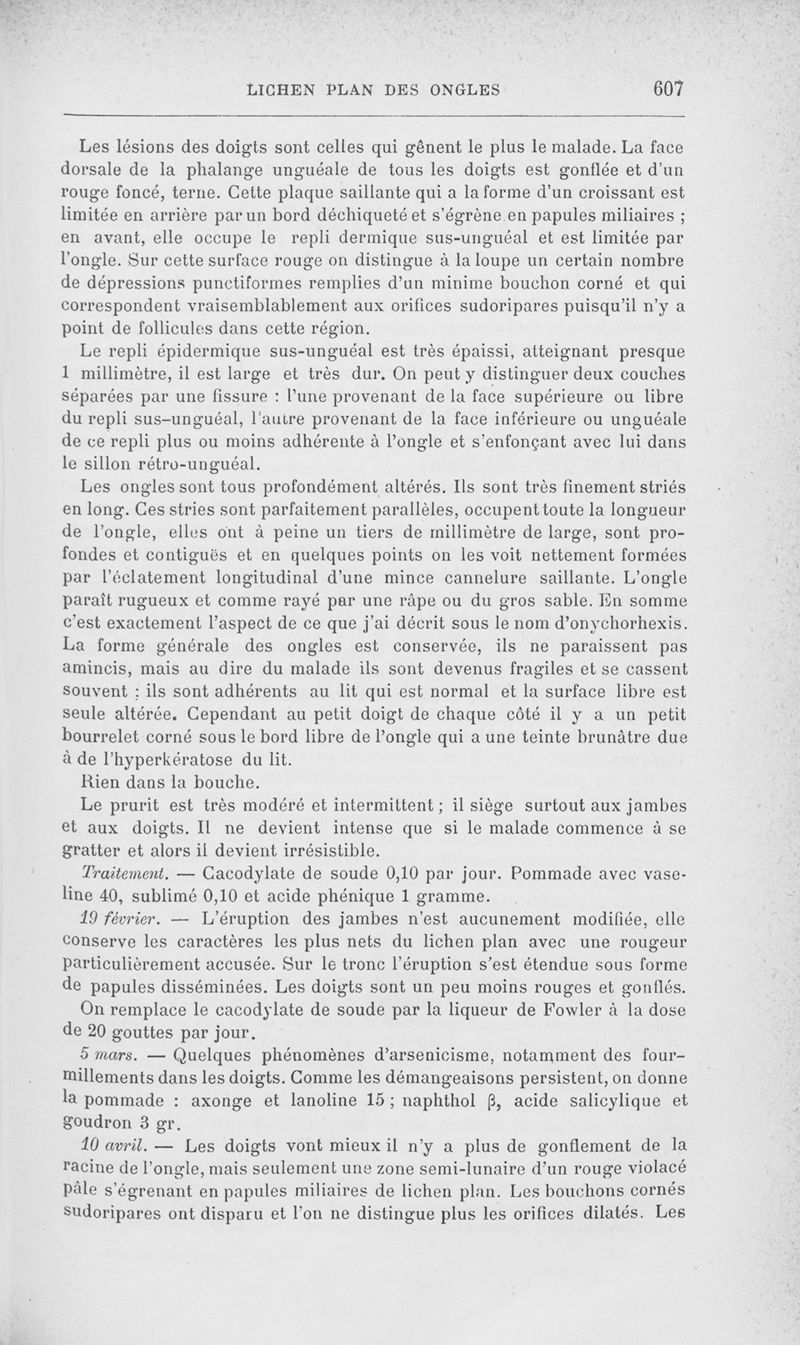 LICHEN PLAN DES ONGLES 607

Les lésions des doigts sont celles qui gênent le plus le malade. La face dorsale de la phalange unguéale de tous les doigts est gonflée et d'un rouge foncé, terne. Cette plaque saillante qui a la forme d'un croissant est limitée en arrière par un bord déchiqueté et s'égrène en papules miliaires ; en avant, elle occupe le repli dermique sus-unguéal et est limitée par l'ongle. Sur cette surface rouge on distingue à la loupe un certain nombre de dépressions punctiformes remplies d'un minime bouchon corné et qui correspondent vraisemblablement aux orifices sudoripares puisqu'il n'y a point de follicules dans cette région.

Le repli épidermique sus-unguéal est très épaissi, atteignant presque 1 millimètre, il est large et très dur. On peut y distinguer deux couches séparées par une fissure : l'une provenant de la face supérieure ou libre du repli sus-unguéal, l'autre provenant de la face inférieure ou unguéale de ce repli plus ou moins adhérente à l'ongle et s'enfonçant avec lui dans le sillon rétro-unguéal.

Les ongles sont tous profondément altérés. Ils sont très finement striés en long. Ces stries sont parfaitement parallèles, occupent toute la longueur de l'ongle, elles ont à peine un tiers de millimètre de large, sont profondes et contiguës et en quelques points on les voit nettement formées par l'éclatement longitudinal d'une mince cannelure saillante. L'ongle paraît rugueux et comme rayé par une râpe ou du gros sable. En somme c'est exactement l'aspect de ce que j'ai décrit sous le nom d'onychorhexis. La forme générale des ongles est conservée, ils ne paraissent pas amincis, mais au dire du malade ils sont devenus fragiles et se cassent souvent ; ils sont adhérents au lit qui est normal et la surface libre est seule altérée. Cependant au petit doigt de chaque côté il y a un petit bourrelet corné sous le bord libre de l'ongle qui a une teinte brunâtre due à de l'hyperkératose du lit.

Rien dans la bouche.

Le prurit est très modéré et intermittent ; il siège surtout aux jambes et aux doigts. Il ne devient intense que si le malade commence à se gratter et alors il devient irrésistible.

Traitement. — Cacodylate de soude 0,10 par jour. Pommade avec vaseline 40, sublimé 0,10 et acide phénique 1 gramme.

19 février. — L'éruption des jambes n'est aucunement modifiée, elle conserve les caractères les plus nets du lichen plan avec une rougeur particulièrement accusée. Sur le tronc l'éruption s'est étendue sous forme de papules disséminées. Les doigts sont un peu moins rouges et gonflés.

On remplace le cacodylate de soude par la liqueur de Fowler à la dose de 20 gouttes par jour.

5 mars. — Quelques phénomènes d'arsenicisme, notamment des fourmillements dans les doigts. Comme les démangeaisons persistent, on donne la pommade : axonge et lanoline 15 ; naphthol β, acide salicylique et goudron 3 gr.

10 avril. — Les doigts vont mieux il n'y a plus de gonflement de la racine de l'ongle, mais seulement une zone semi-lunaire d'un rouge violacé pâle s'égrenant en papules miliaires de lichen plan. Les bouchons cornés sudoripares ont disparu et l'on ne distingue plus les orifices dilatés. Les